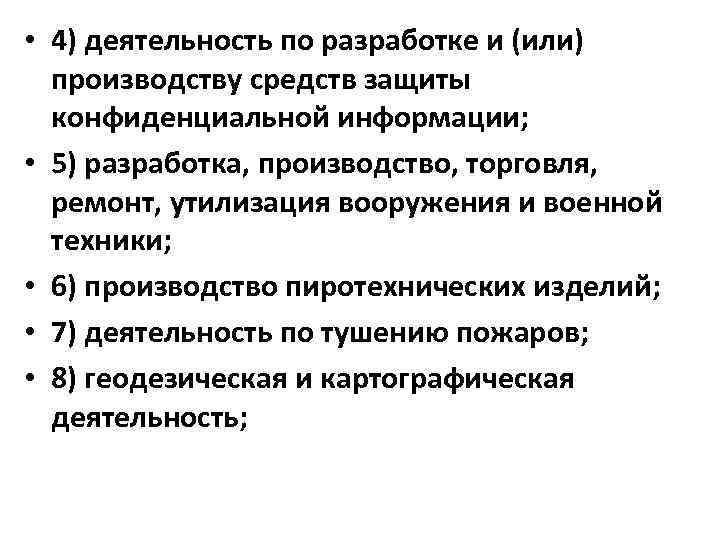 • 4) деятельность по разработке и (или) производству средств защиты конфиденциальной информации;
• 5) разработка, производство, торговля, ремонт, утилизация вооружения и военной техники;
• 6) производство пиротехнических изделий;
• 7) деятельность по тушению пожаров;
• 8) геодезическая и картографическая деятельность;